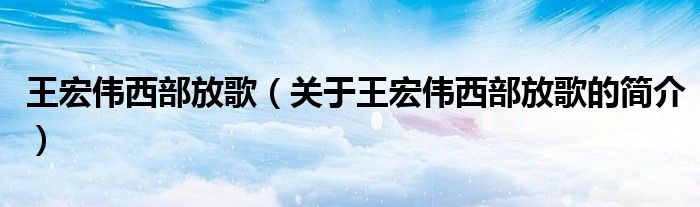 王宏伟西部放歌（关于王宏伟西部放歌的简介）